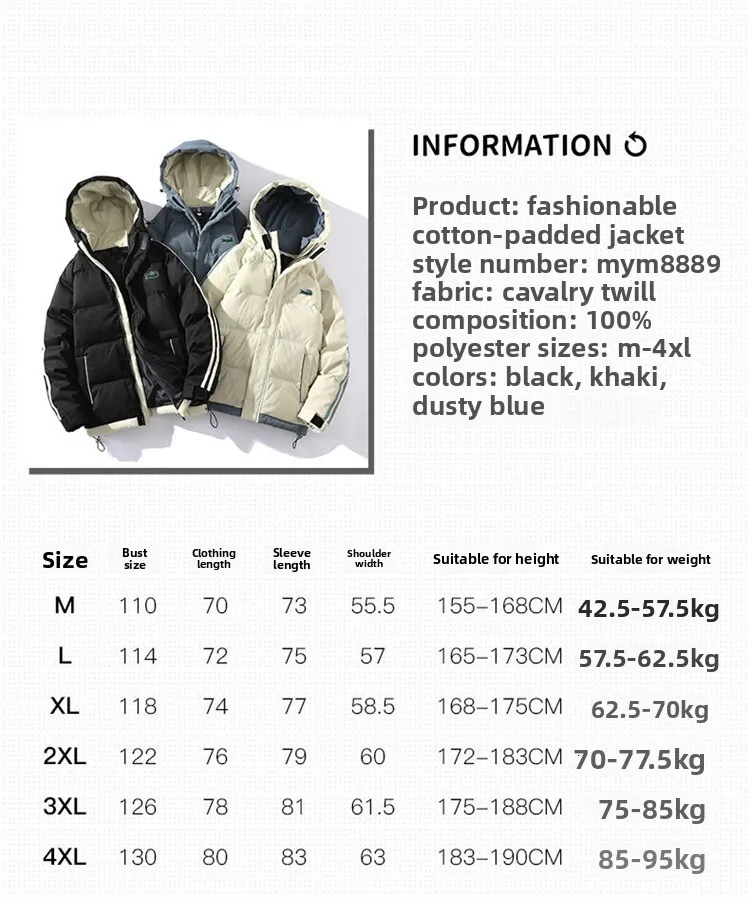 INFORMATION

Product: fashionable cotton-padded jacket style number: mym8889 fabric: cavalry twill composition: 100% polyester sizes: m-4xl colors: black, khaki, dusty blue

| Size | Bust size | Clothing length | Sleeve length | Shoulder width | Suitable for height | Suitable for weight |
|---|---|---|---|---|---|---|
| M | 110 | 70 | 73 | 55.5 | 155–168CM | 42.5-57.5kg |
| L | 114 | 72 | 75 | 57 | 165–173CM | 57.5-62.5kg |
| XL | 118 | 74 | 77 | 58.5 | 168–175CM | 62.5-70kg |
| 2XL | 122 | 76 | 79 | 60 | 172–183CM | 70-77.5kg |
| 3XL | 126 | 78 | 81 | 61.5 | 175–188CM | 75-85kg |
| 4XL | 130 | 80 | 83 | 63 | 183–190CM | 85-95kg |